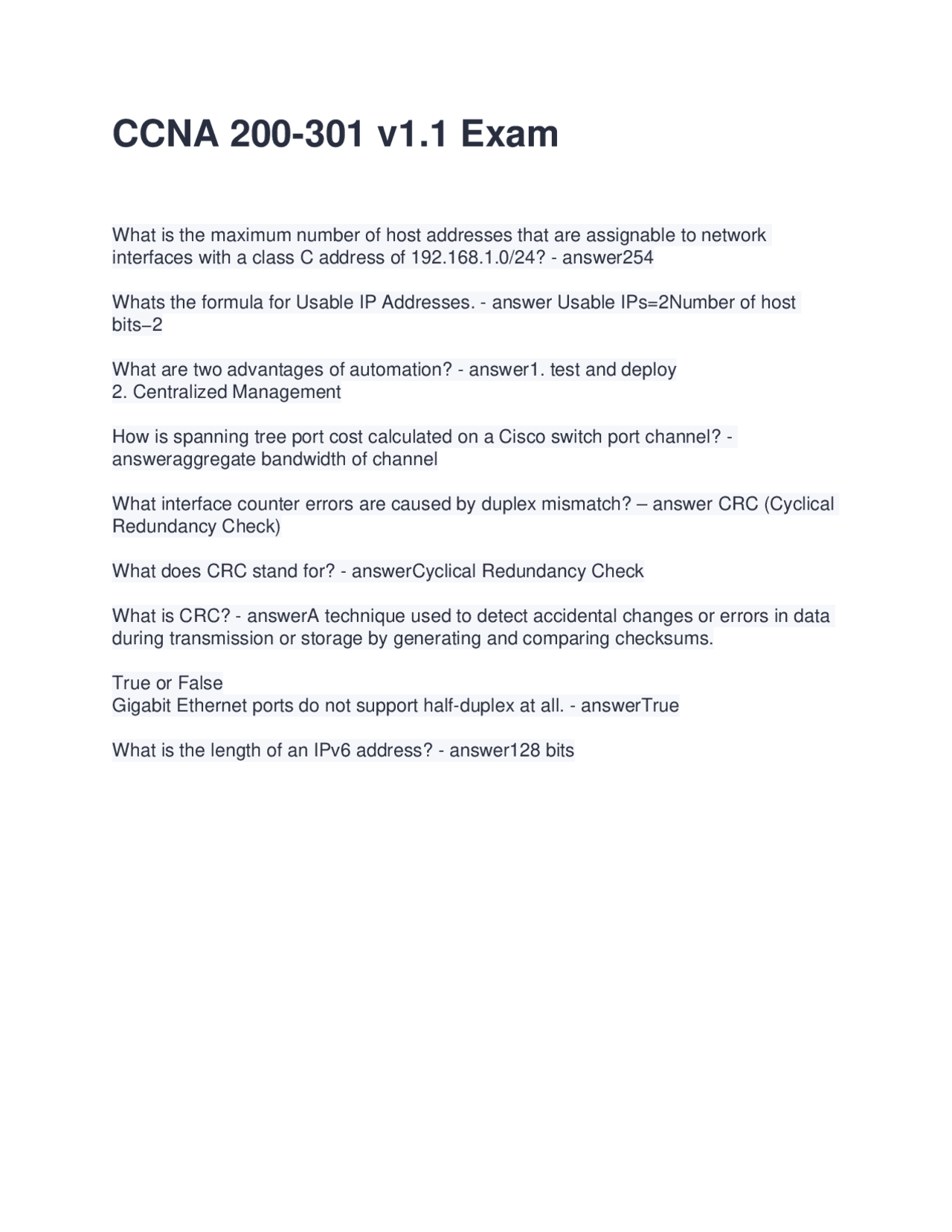 CCNA 200-301 v1.1 Exam

What is the maximum number of host addresses that are assignable to network interfaces with a class C address of 192.168.1.0/24? - answer254

Whats the formula for Usable IP Addresses. - answer Usable IPs=2Number of host bits−2

What are two advantages of automation? - answer1. test and deploy
2. Centralized Management

How is spanning tree port cost calculated on a Cisco switch port channel? - answeraggregate bandwidth of channel

What interface counter errors are caused by duplex mismatch? – answer CRC (Cyclical Redundancy Check)

What does CRC stand for? - answerCyclical Redundancy Check

What is CRC? - answerA technique used to detect accidental changes or errors in data during transmission or storage by generating and comparing checksums.

True or False
Gigabit Ethernet ports do not support half-duplex at all. - answerTrue

What is the length of an IPv6 address? - answer128 bits